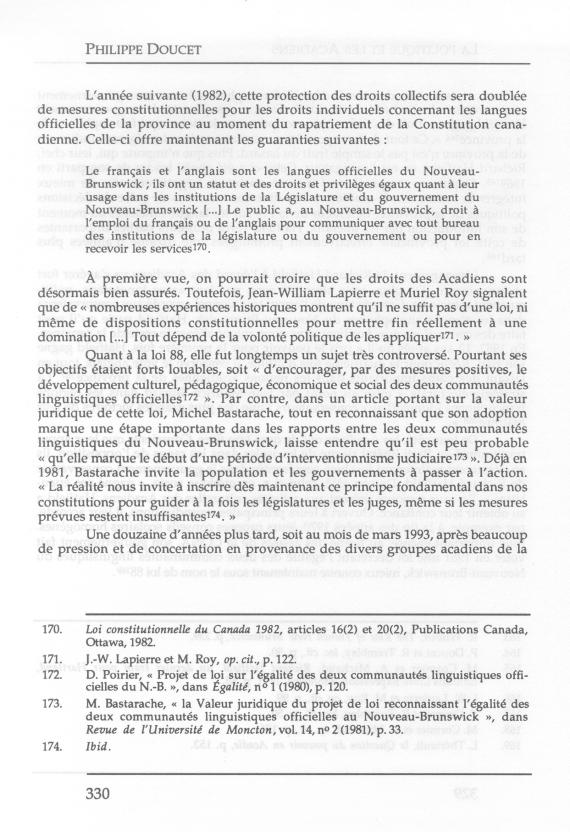 PHILIPPE DOUCET

L'année suivante (1982), cette protection des droits collectifs sera doublée de mesures constitutionnelles pour les droits individuels concernant les langues officielles de la province au moment du rapatriement de la Constitution canadienne. Celle-ci offre maintenant les guaranties suivantes :

Le français et l'anglais sont les langues officielles du Nouveau-Brunswick ; ils ont un statut et des droits et privilèges égaux quant à leur usage dans les institutions de la Législature et du gouvernement du Nouveau-Brunswick [...] Le public a, au Nouveau-Brunswick, droit à l'emploi du français ou de l'anglais pour communiquer avec tout bureau des institutions de la législature ou du gouvernement ou pour en recevoir les services$^{170}$.

À première vue, on pourrait croire que les droits des Acadiens sont désormais bien assurés. Toutefois, Jean-William Lapierre et Muriel Roy signalent que de « nombreuses expériences historiques montrent qu'il ne suffit pas d'une loi, ni même de dispositions constitutionnelles pour mettre fin réellement à une domination [...] Tout dépend de la volonté politique de les appliquer$^{171}$. »

Quant à la loi 88, elle fut longtemps un sujet très controversé. Pourtant ses objectifs étaient forts louables, soit « d'encourager, par des mesures positives, le développement culturel, pédagogique, économique et social des deux communautés linguistiques officielles$^{172}$ ». Par contre, dans un article portant sur la valeur juridique de cette loi, Michel Bastarache, tout en reconnaissant que son adoption marque une étape importante dans les rapports entre les deux communautés linguistiques du Nouveau-Brunswick, laisse entendre qu'il est peu probable « qu'elle marque le début d'une période d'interventionnisme judiciaire$^{173}$ ». Déjà en 1981, Bastarache invite la population et les gouvernements à passer à l'action. « La réalité nous invite à inscrire dès maintenant ce principe fondamental dans nos constitutions pour guider à la fois les législatures et les juges, même si les mesures prévues restent insuffisantes$^{174}$. »

Une douzaine d'années plus tard, soit au mois de mars 1993, après beaucoup de pression et de concertation en provenance des divers groupes acadiens de la

170. Loi constitutionnelle du Canada 1982, articles 16(2) et 20(2), Publications Canada, Ottawa, 1982.
171. J.-W. Lapierre et M. Roy, op. cit., p. 122.
172. D. Poirier, « Projet de loi sur l'égalité des deux communautés linguistiques officielles du N.-B. », dans Égalité, nº 1 (1980), p. 120.
173. M. Bastarache, « la Valeur juridique du projet de loi reconnaissant l'égalité des deux communautés linguistiques officielles au Nouveau-Brunswick », dans Revue de l'Université de Moncton, vol. 14, nº 2 (1981), p. 33.
174. Ibid.

330